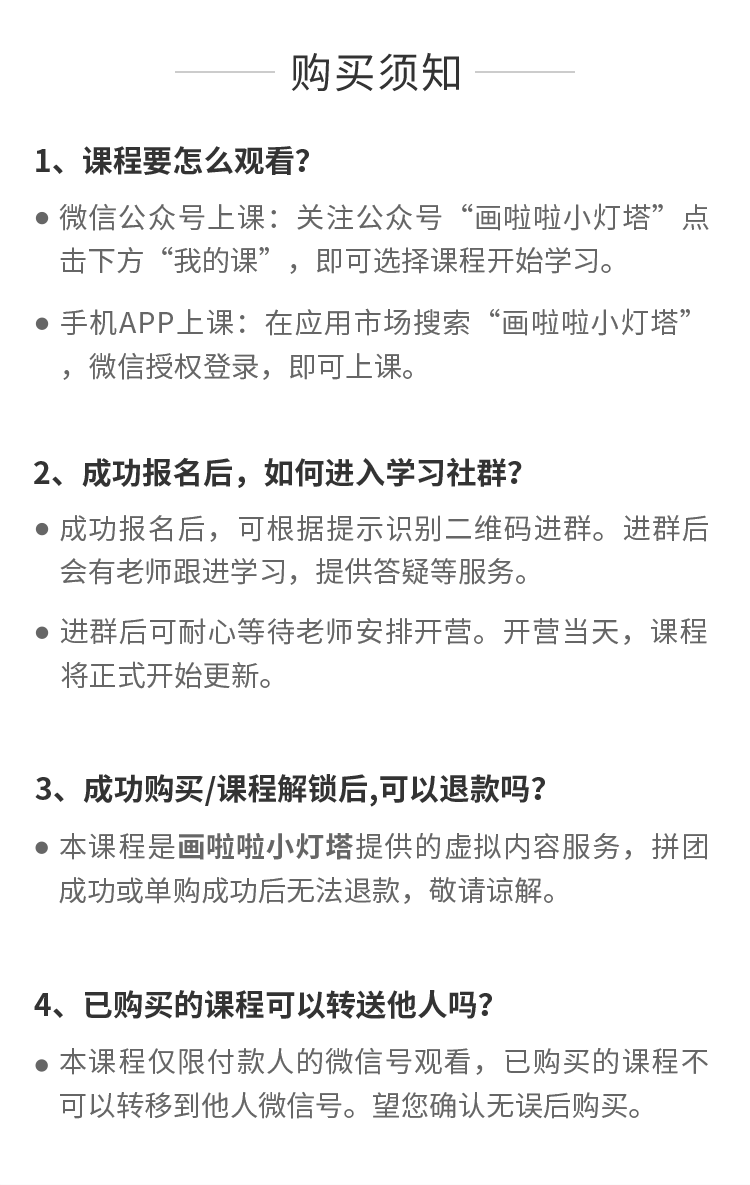 购买须知

1、课程要怎么观看?

● 微信公众号上课：关注公众号“画啦啦小灯塔”点击下方“我的课”，即可选择课程开始学习。

● 手机APP上课：在应用市场搜索“画啦啦小灯塔”，微信授权登录，即可上课。

2、成功报名后，如何进入学习社群?

● 成功报名后，可根据提示识别二维码进群。进群后会有老师跟进学习，提供答疑等服务。

● 进群后可耐心等待老师安排开营。开营当天，课程将正式开始更新。

3、成功购买/课程解锁后,可以退款吗?

● 本课程是画啦啦小灯塔提供的虚拟内容服务，拼团成功或单购成功后无法退款，敬请谅解。

4、已购买的课程可以转送他人吗?

● 本课程仅限付款人的微信号观看，已购买的课程不可以转移到他人微信号。望您确认无误后购买。